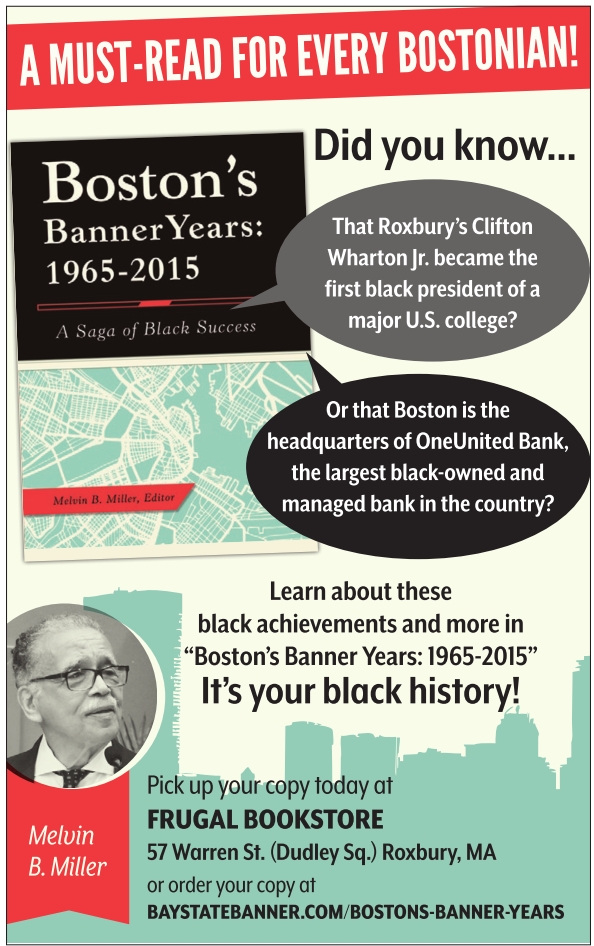 A MUST-READ FOR EVERY BOSTONIAN!

Boston's Banner Years: 1965-2015

A Saga of Black Success

Melvin B. Miller, Editor

Did you know...

That Roxbury's Clifton Wharton Jr. became the first black president of a major U.S. college?

Or that Boston is the headquarters of OneUnited Bank, the largest black-owned and managed bank in the country?

Learn about these black achievements and more in "Boston's Banner Years: 1965-2015"

It's your black history!

Melvin B. Miller

Pick up your copy today at

FRUGAL BOOKSTORE

57 Warren St. (Dudley Sq.) Roxbury, MA

or order your copy at

BAYSTATEBANNER.COM/BOSTONS-BANNER-YEARS